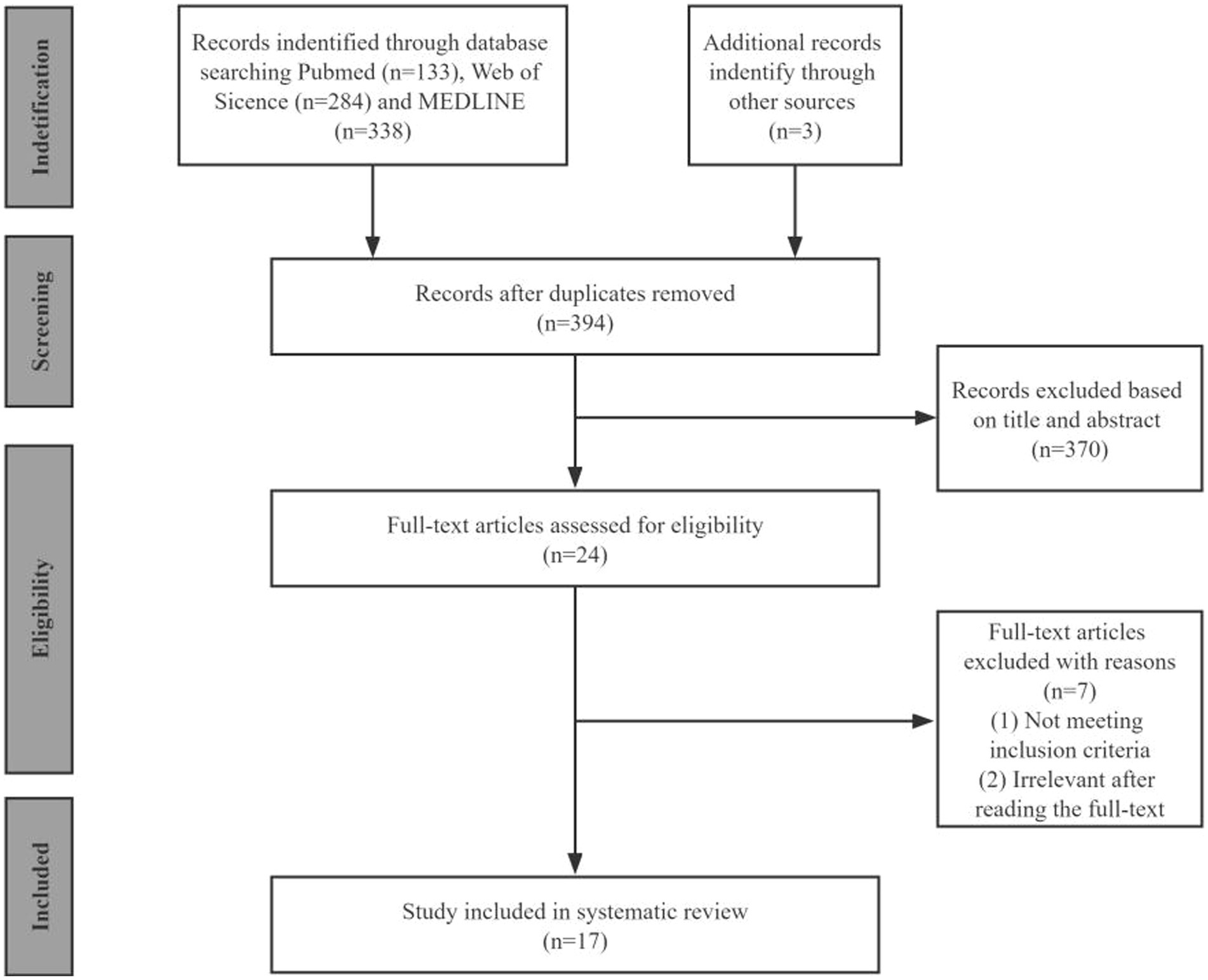 Indetification

Records indentified through database searching Pubmed (n=133), Web of Sicence (n=284) and MEDLINE (n=338)

Additional records indentify through other sources (n=3)

Screening

Records after duplicates removed (n=394)

Records excluded based on title and abstract (n=370)

Eligibility

Full-text articles assessed for eligibility (n=24)

Full-text articles excluded with reasons (n=7)
(1) Not meeting inclusion criteria
(2) Irrelevant after reading the full-text

Included

Study included in systematic review (n=17)